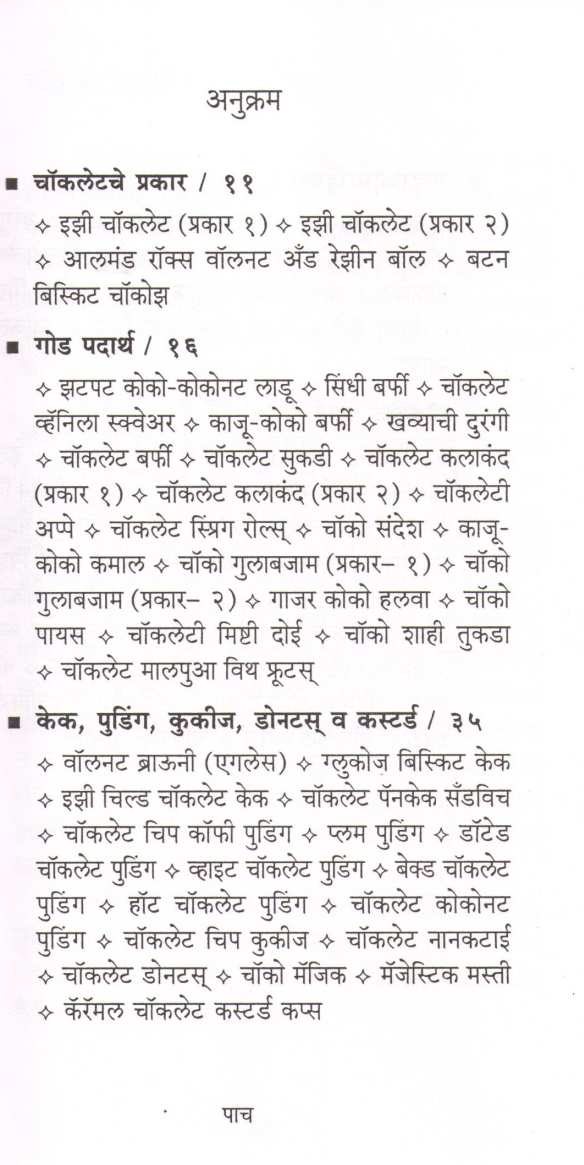 अनुक्रम

■ चॉकलेटचे प्रकार / ११

✧ इझी चॉकलेट (प्रकार १) ✧ इझी चॉकलेट (प्रकार २) ✧ आलमंड रॉक्स वॉलनट अँड रेझीन बॉल ✧ बटन बिस्किट चॉकोझ

■ गोड पदार्थ / १६

✧ झटपट कोको-कोकोनट लाडू ✧ सिंधी बर्फी ✧ चॉकलेट व्हॅनिला स्क्वेअर ✧ काजू-कोको बर्फी ✧ खव्याची दुरंगी ✧ चॉकलेट बर्फी ✧ चॉकलेट सुकडी ✧ चॉकलेट कलाकंद (प्रकार १) ✧ चॉकलेट कलाकंद (प्रकार २) ✧ चॉकलेटी अप्पे ✧ चॉकलेट स्प्रिंग रोल्स् ✧ चॉको संदेश ✧ काजू-कोको कमाल ✧ चॉको गुलाबजाम (प्रकार– १) ✧ चॉको गुलाबजाम (प्रकार– २) ✧ गाजर कोको हलवा ✧ चॉको पायस ✧ चॉकलेटी मिष्टी दोई ✧ चॉको शाही तुकडा ✧ चॉकलेट मालपुआ विथ फ्रूटस्

■ केक, पुडिंग, कुकीज, डोनटस् व कस्टर्ड / ३५

✧ वॉलनट ब्राऊनी (एगलेस) ✧ ग्लुकोज़ बिस्किट केक ✧ इझी चिल्ड चॉकलेट केक ✧ चॉकलेट पॅनकेक सँडविच ✧ चॉकलेट चिप कॉफी पुडिंग ✧ प्लम पुडिंग ✧ डॉटेड चॉकलेट पुडिंग ✧ व्हाइट चॉकलेट पुडिंग ✧ बेक्ड चॉकलेट पुडिंग ✧ हॉट चॉकलेट पुडिंग ✧ चॉकलेट कोकोनट पुडिंग ✧ चॉकलेट चिप कुकीज ✧ चॉकलेट नानकटाई ✧ चॉकलेट डोनटस् ✧ चॉको मॅजिक ✧ मॅजेस्टिक मस्ती ✧ कॅरॅमल चॉकलेट कस्टर्ड कप्स

पाच